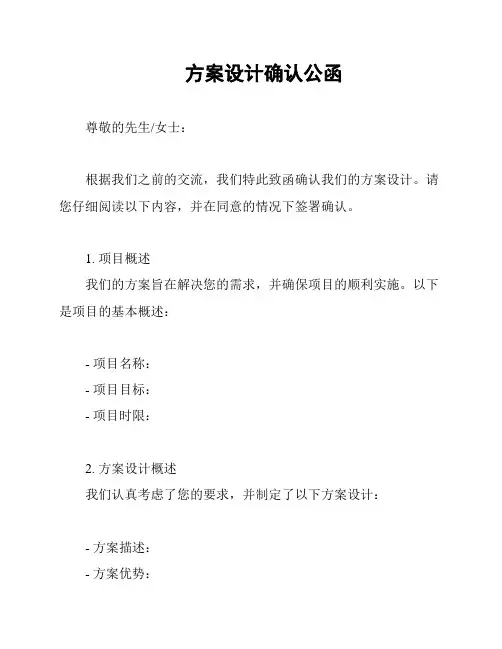 方案设计确认公函

尊敬的先生/女士：

根据我们之前的交流，我们特此致函确认我们的方案设计。请您仔细阅读以下内容，并在同意的情况下签署确认。

1. 项目概述
我们的方案旨在解决您的需求，并确保项目的顺利实施。以下是项目的基本概述：

- 项目名称：
- 项目目标：
- 项目时限：

2. 方案设计概述
我们认真考虑了您的要求，并制定了以下方案设计：

- 方案描述：
- 方案优势：